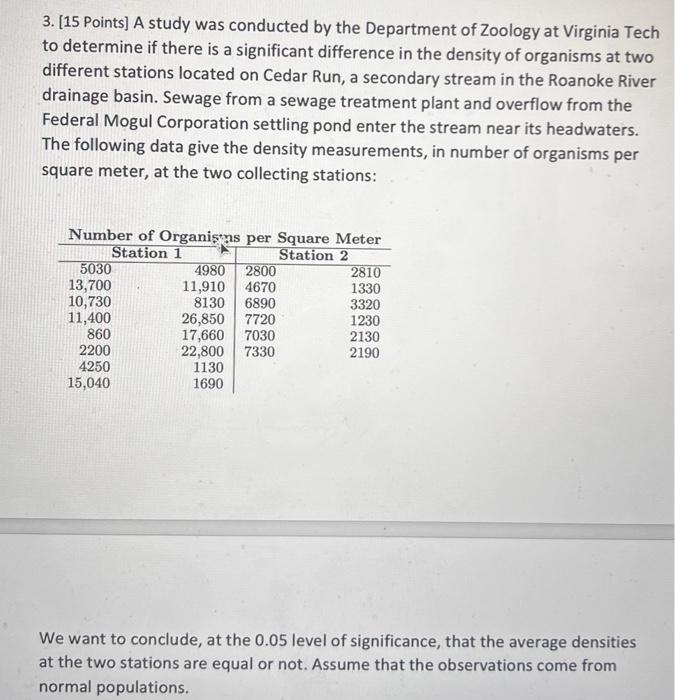 3. [15 Points] A study was conducted by the Department of Zoology at Virginia Tech to determine if there is a significant difference in the density of organisms at two different stations located on Cedar Run, a secondary stream in the Roanoke River drainage basin. Sewage from a sewage treatment plant and overflow from the Federal Mogul Corporation settling pond enter the stream near its headwaters. The following data give the density measurements, in number of organisms per square meter, at the two collecting stations:

Number of Organisms per Square Meter

| Station 1 | | Station 2 | |
|---|---|---|---|
| 5030 | 4980 | 2800 | 2810 |
| 13,700 | 11,910 | 4670 | 1330 |
| 10,730 | 8130 | 6890 | 3320 |
| 11,400 | 26,850 | 7720 | 1230 |
| 860 | 17,660 | 7030 | 2130 |
| 2200 | 22,800 | 7330 | 2190 |
| 4250 | 1130 | | |
| 15,040 | 1690 | | |

We want to conclude, at the 0.05 level of significance, that the average densities at the two stations are equal or not. Assume that the observations come from normal populations.